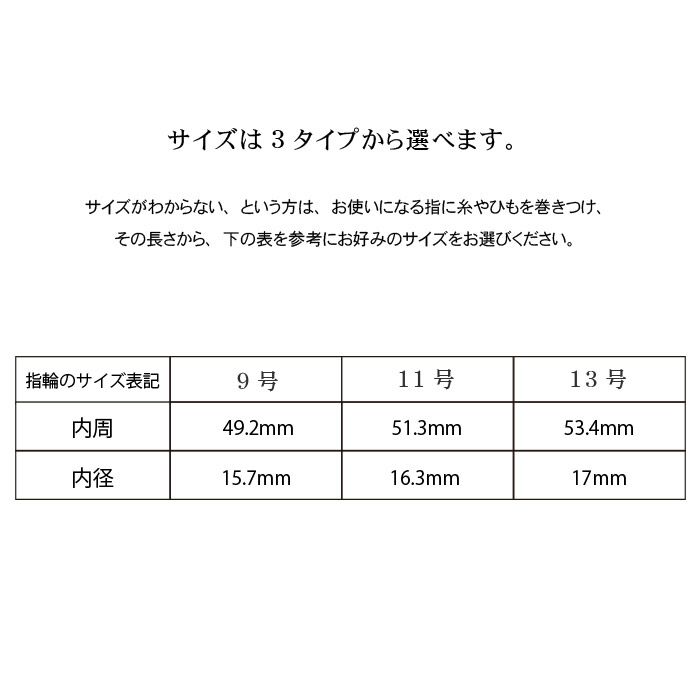 サイズは３タイプから選べます。

サイズがわからない、という方は、お使いになる指に糸やひもを巻きつけ、その長さから、下の表を参考にお好みのサイズをお選びください。

| 指輪のサイズ表記 | ９号 | １１号 | １３号 |
|---|---|---|---|
| 内周 | 49.2mm | 51.3mm | 53.4mm |
| 内径 | 15.7mm | 16.3mm | 17mm |